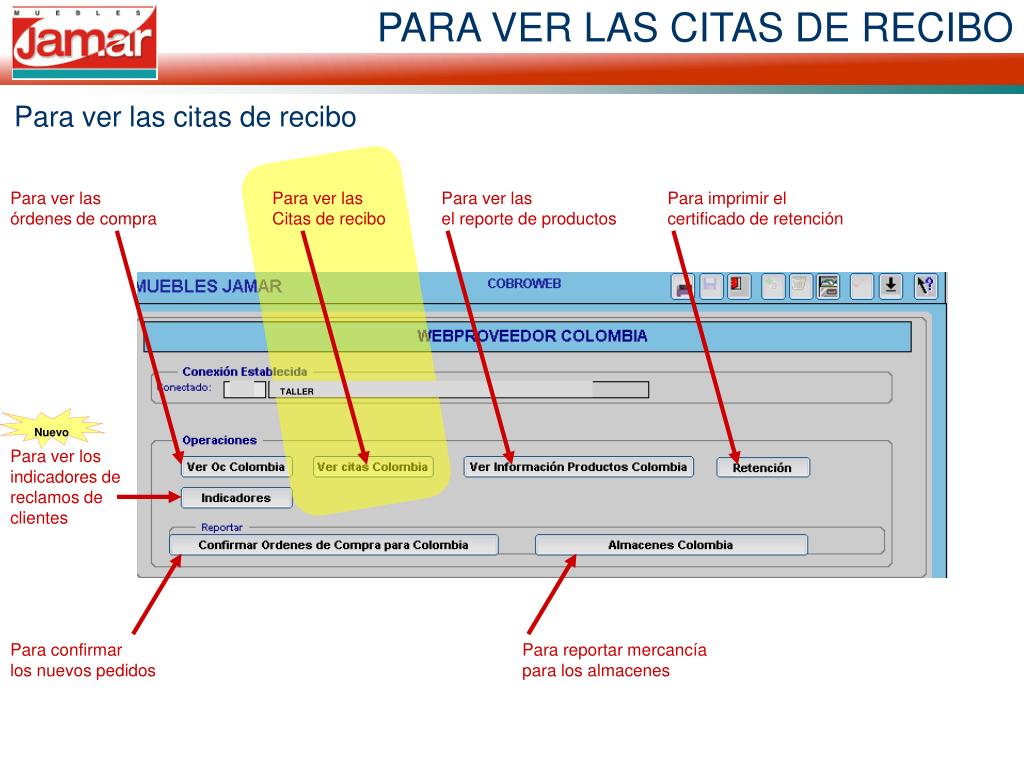 MUEBLES Jamar

PARA VER LAS CITAS DE RECIBO

Para ver las citas de recibo

Para ver las órdenes de compra

Para ver las Citas de recibo

Para ver las el reporte de productos

Para imprimir el certificado de retención

MUEBLES JAMAR

COBROWEB

WEBPROVEEDOR COLOMBIA

Conexión Establecida

Conectado:

TALLER

Nuevo

Para ver los indicadores de reclamos de clientes

Operaciones

Ver Oc Colombia

Ver citas Colombia

Ver Información Productos Colombia

Retención

Indicadores

Reportar

Confirmar Ordenes de Compra para Colombia

Almacenes Colombia

Para confirmar los nuevos pedidos

Para reportar mercancía para los almacenes